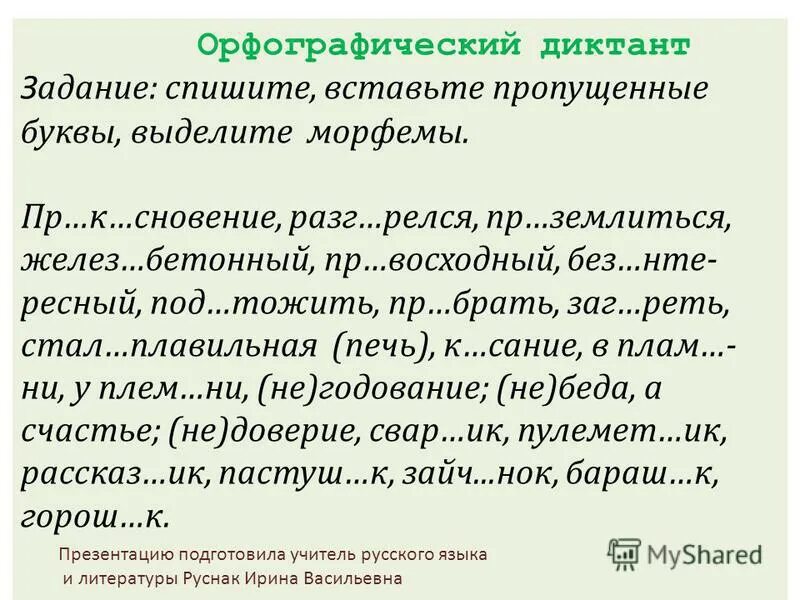 Орфографический диктант

Задание: спишите, вставьте пропущенные буквы, выделите морфемы.

Пр…к…сновение, разг…релся, пр…землиться, желез…бетонный, пр…восходный, без…нтересный, под…тожить, пр…брать, заг…реть, стал…плавильная (печь), к…сание, в плам…ни, у плем…ни, (не)годование; (не)беда, а счастье; (не)доверие, свар…ик, пулемет…ик, рассказ…ик, пастуш…к, зайч…нок, бараш…к, горош…к.

Презентацию подготовила учитель русского языка и литературы Руснак Ирина Васильевна

MyShared